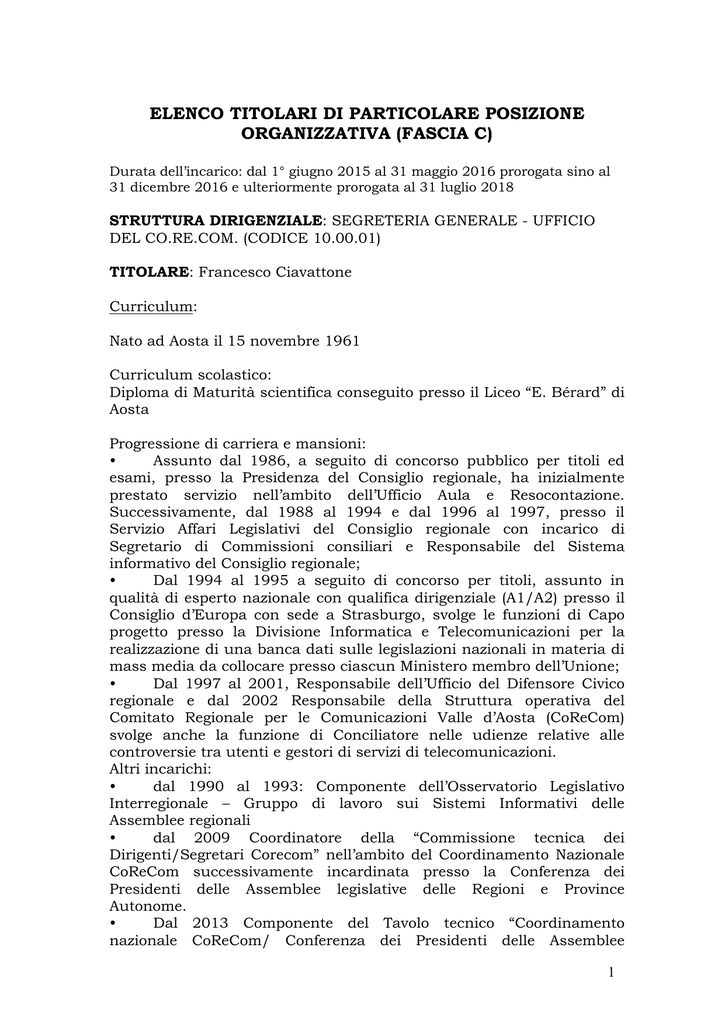 ELENCO TITOLARI DI PARTICOLARE POSIZIONE ORGANIZZATIVA (FASCIA C)

Durata dell'incarico: dal 1° giugno 2015 al 31 maggio 2016 prorogata sino al 31 dicembre 2016 e ulteriormente prorogata al 31 luglio 2018

STRUTTURA DIRIGENZIALE: SEGRETERIA GENERALE - UFFICIO DEL CO.RE.COM. (CODICE 10.00.01)

TITOLARE: Francesco Ciavattone

Curriculum:

Nato ad Aosta il 15 novembre 1961

Curriculum scolastico:
Diploma di Maturità scientifica conseguito presso il Liceo "E. Bérard" di Aosta

Progressione di carriera e mansioni:
• Assunto dal 1986, a seguito di concorso pubblico per titoli ed esami, presso la Presidenza del Consiglio regionale, ha inizialmente prestato servizio nell'ambito dell'Ufficio Aula e Resocontazione. Successivamente, dal 1988 al 1994 e dal 1996 al 1997, presso il Servizio Affari Legislativi del Consiglio regionale con incarico di Segretario di Commissioni consiliari e Responsabile del Sistema informativo del Consiglio regionale;
• Dal 1994 al 1995 a seguito di concorso per titoli, assunto in qualità di esperto nazionale con qualifica dirigenziale (A1/A2) presso il Consiglio d'Europa con sede a Strasburgo, svolge le funzioni di Capo progetto presso la Divisione Informatica e Telecomunicazioni per la realizzazione di una banca dati sulle legislazioni nazionali in materia di mass media da collocare presso ciascun Ministero membro dell'Unione;
• Dal 1997 al 2001, Responsabile dell'Ufficio del Difensore Civico regionale e dal 2002 Responsabile della Struttura operativa del Comitato Regionale per le Comunicazioni Valle d'Aosta (CoReCom) svolge anche la funzione di Conciliatore nelle udienze relative alle controversie tra utenti e gestori di servizi di telecomunicazioni.
Altri incarichi:
• dal 1990 al 1993: Componente dell'Osservatorio Legislativo Interregionale – Gruppo di lavoro sui Sistemi Informativi delle Assemblee regionali
• dal 2009 Coordinatore della "Commissione tecnica dei Dirigenti/Segretari Corecom" nell'ambito del Coordinamento Nazionale CoReCom successivamente incardinata presso la Conferenza dei Presidenti delle Assemblee legislative delle Regioni e Province Autonome.
• Dal 2013 Componente del Tavolo tecnico "Coordinamento nazionale CoReCom/ Conferenza dei Presidenti delle Assemblee

1